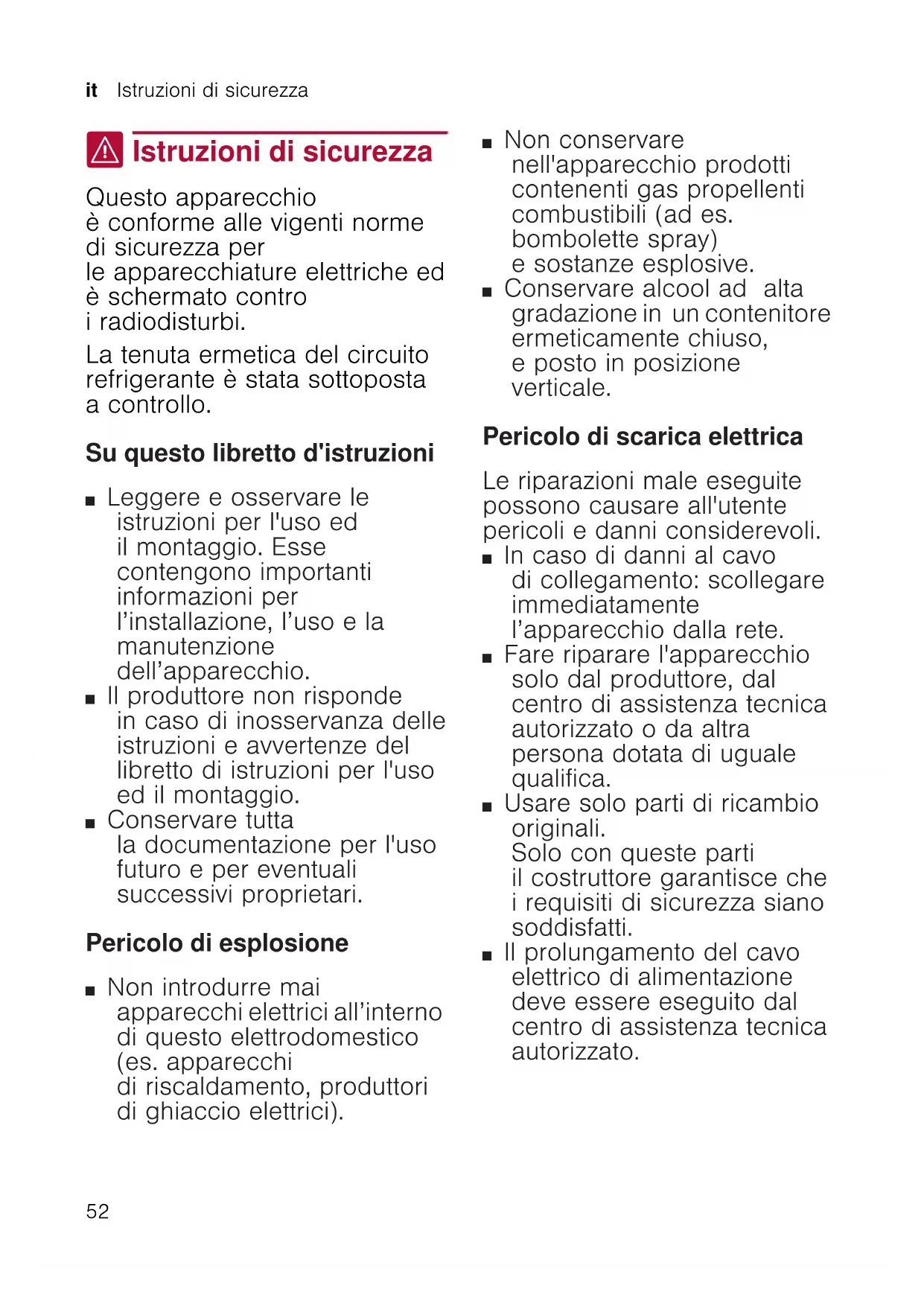 it Istruzioni di sicurezza

Istruzioni di sicurezza

Questo apparecchio è conforme alle vigenti norme di sicurezza per le apparecchiature elettriche ed è schermato contro i radiodisturbi.

La tenuta ermetica del circuito refrigerante è stata sottoposta a controllo.

Su questo libretto d'istruzioni

■ Leggere e osservare le istruzioni per l'uso ed il montaggio. Esse contengono importanti informazioni per l'installazione, l'uso e la manutenzione dell'apparecchio.
■ Il produttore non risponde in caso di inosservanza delle istruzioni e avvertenze del libretto di istruzioni per l'uso ed il montaggio.
■ Conservare tutta la documentazione per l'uso futuro e per eventuali successivi proprietari.

Pericolo di esplosione

■ Non introdurre mai apparecchi elettrici all'interno di questo elettrodomestico (es. apparecchi di riscaldamento, produttori di ghiaccio elettrici).
■ Non conservare nell'apparecchio prodotti contenenti gas propellenti combustibili (ad es. bombolette spray) e sostanze esplosive.
■ Conservare alcool ad alta gradazione in un contenitore ermeticamente chiuso, e posto in posizione verticale.

Pericolo di scarica elettrica

Le riparazioni male eseguite possono causare all'utente pericoli e danni considerevoli.
■ In caso di danni al cavo di collegamento: scollegare immediatamente l'apparecchio dalla rete.
■ Fare riparare l'apparecchio solo dal produttore, dal centro di assistenza tecnica autorizzato o da altra persona dotata di uguale qualifica.
■ Usare solo parti di ricambio originali. Solo con queste parti il costruttore garantisce che i requisiti di sicurezza siano soddisfatti.
■ Il prolungamento del cavo elettrico di alimentazione deve essere eseguito dal centro di assistenza tecnica autorizzato.

52